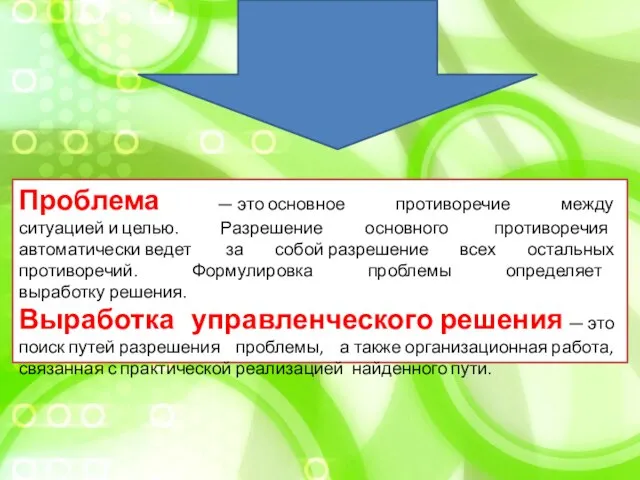 Проблема — это основное противоречие между ситуацией и целью. Разрешение основного противоречия автоматически ведет за собой разрешение всех остальных противоречий. Формулировка проблемы определяет выработку решения.

Выработка управленческого решения — это поиск путей разрешения проблемы, а также организационная работа, связанная с практической реализацией найденного пути.